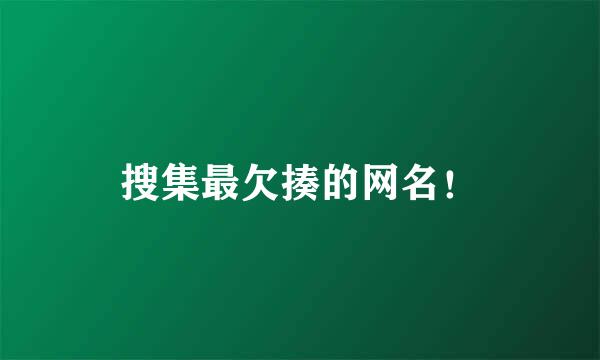 搜集最欠揍的网名!